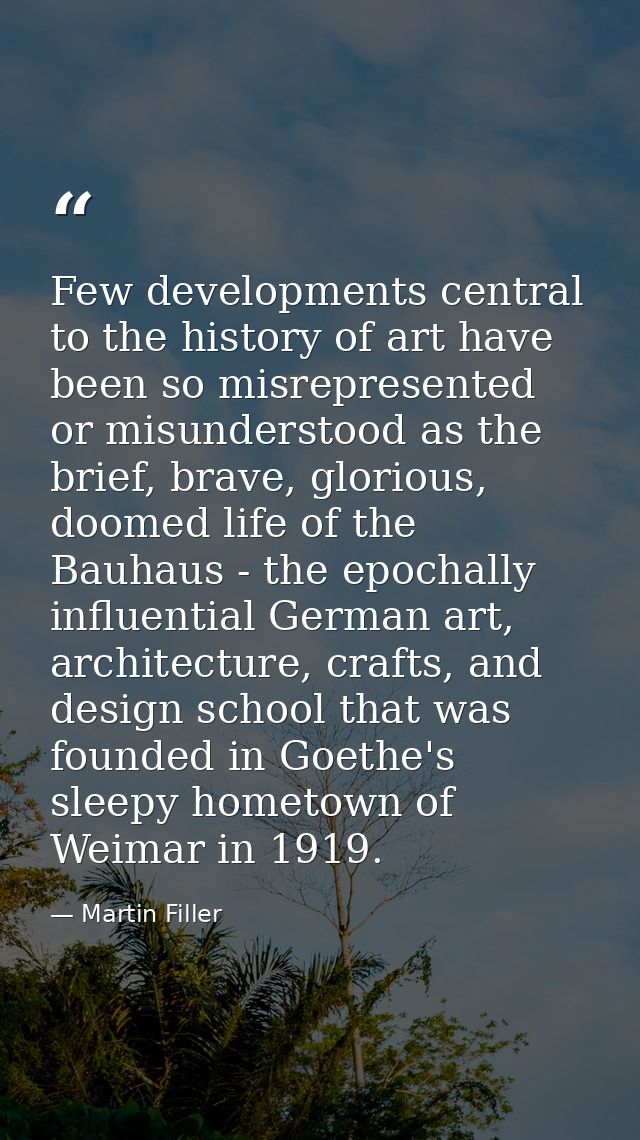 "

Few developments central to the history of art have been so misrepresented or misunderstood as the brief, brave, glorious, doomed life of the Bauhaus - the epochally influential German art, architecture, crafts, and design school that was founded in Goethe's sleepy hometown of Weimar in 1919.

— Martin Filler